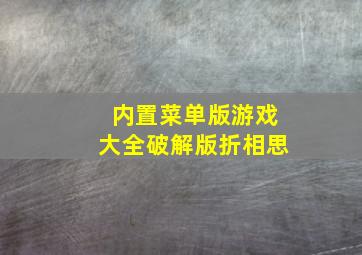 内置菜单版游戏
大全破解版折相思